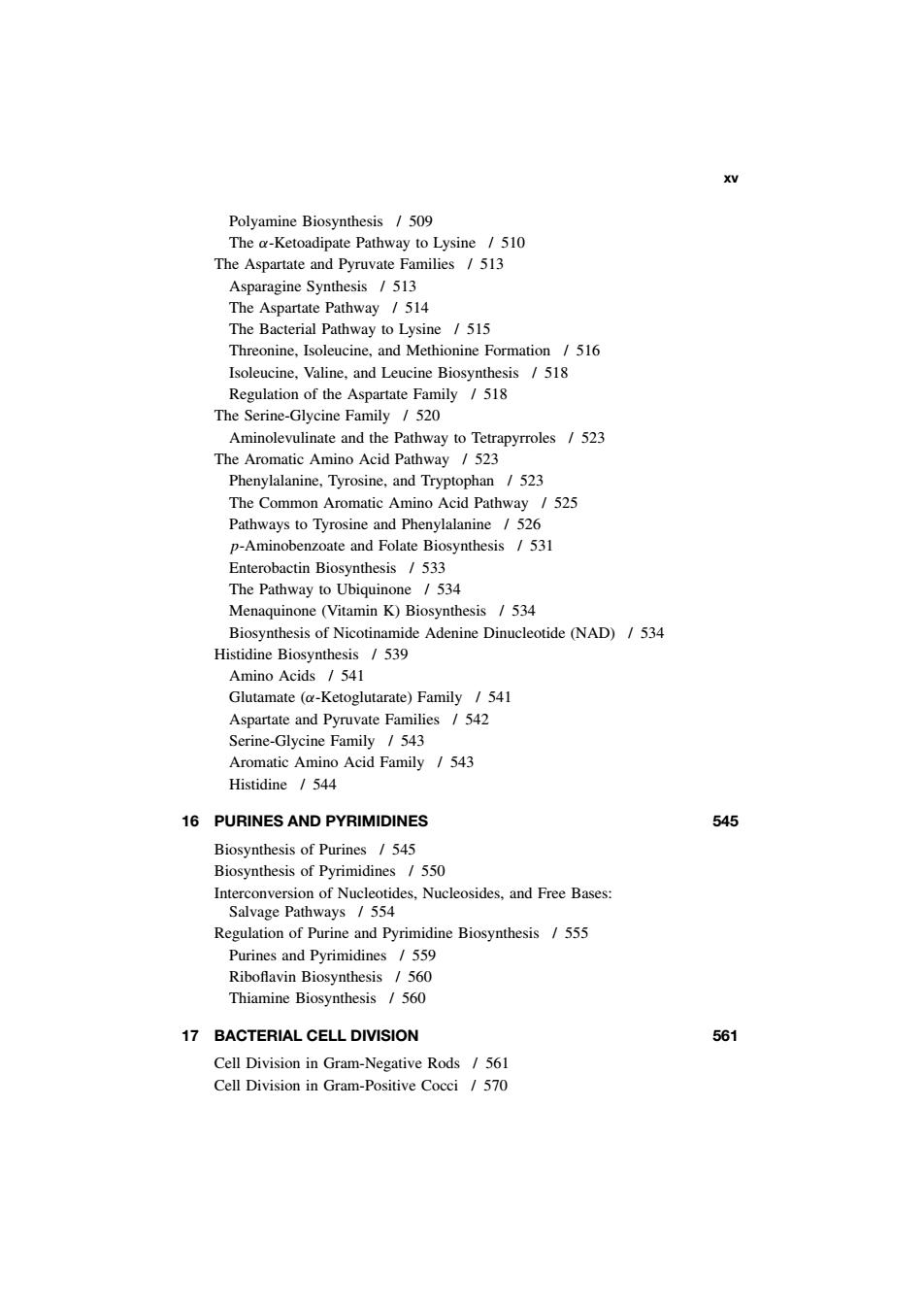 xv

Polyamine Biosynthesis / 509
The $\alpha$-Ketoadipate Pathway to Lysine / 510
The Aspartate and Pyruvate Families / 513
Asparagine Synthesis / 513
The Aspartate Pathway / 514
The Bacterial Pathway to Lysine / 515
Threonine, Isoleucine, and Methionine Formation / 516
Isoleucine, Valine, and Leucine Biosynthesis / 518
Regulation of the Aspartate Family / 518
The Serine-Glycine Family / 520
Aminolevulinate and the Pathway to Tetrapyrroles / 523
The Aromatic Amino Acid Pathway / 523
Phenylalanine, Tyrosine, and Tryptophan / 523
The Common Aromatic Amino Acid Pathway / 525
Pathways to Tyrosine and Phenylalanine / 526
$p$-Aminobenzoate and Folate Biosynthesis / 531
Enterobactin Biosynthesis / 533
The Pathway to Ubiquinone / 534
Menaquinone (Vitamin K) Biosynthesis / 534
Biosynthesis of Nicotinamide Adenine Dinucleotide (NAD) / 534
Histidine Biosynthesis / 539
Amino Acids / 541
Glutamate ($\alpha$-Ketoglutarate) Family / 541
Aspartate and Pyruvate Families / 542
Serine-Glycine Family / 543
Aromatic Amino Acid Family / 543
Histidine / 544

16 PURINES AND PYRIMIDINES 545

Biosynthesis of Purines / 545
Biosynthesis of Pyrimidines / 550
Interconversion of Nucleotides, Nucleosides, and Free Bases: Salvage Pathways / 554
Regulation of Purine and Pyrimidine Biosynthesis / 555
Purines and Pyrimidines / 559
Riboflavin Biosynthesis / 560
Thiamine Biosynthesis / 560

17 BACTERIAL CELL DIVISION 561

Cell Division in Gram-Negative Rods / 561
Cell Division in Gram-Positive Cocci / 570